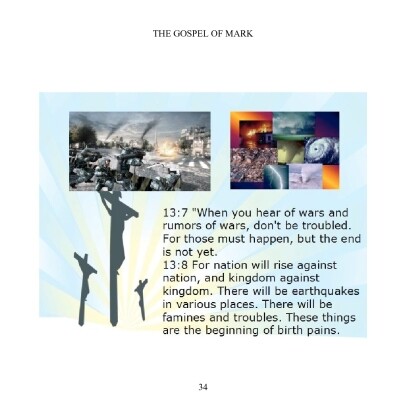 THE GOSPEL OF MARK

13:7 "When you hear of wars and rumors of wars, don't be troubled. For those must happen, but the end is not yet.

13:8 For nation will rise against nation, and kingdom against kingdom. There will be earthquakes in various places. There will be famines and troubles. These things are the beginning of birth pains.

34